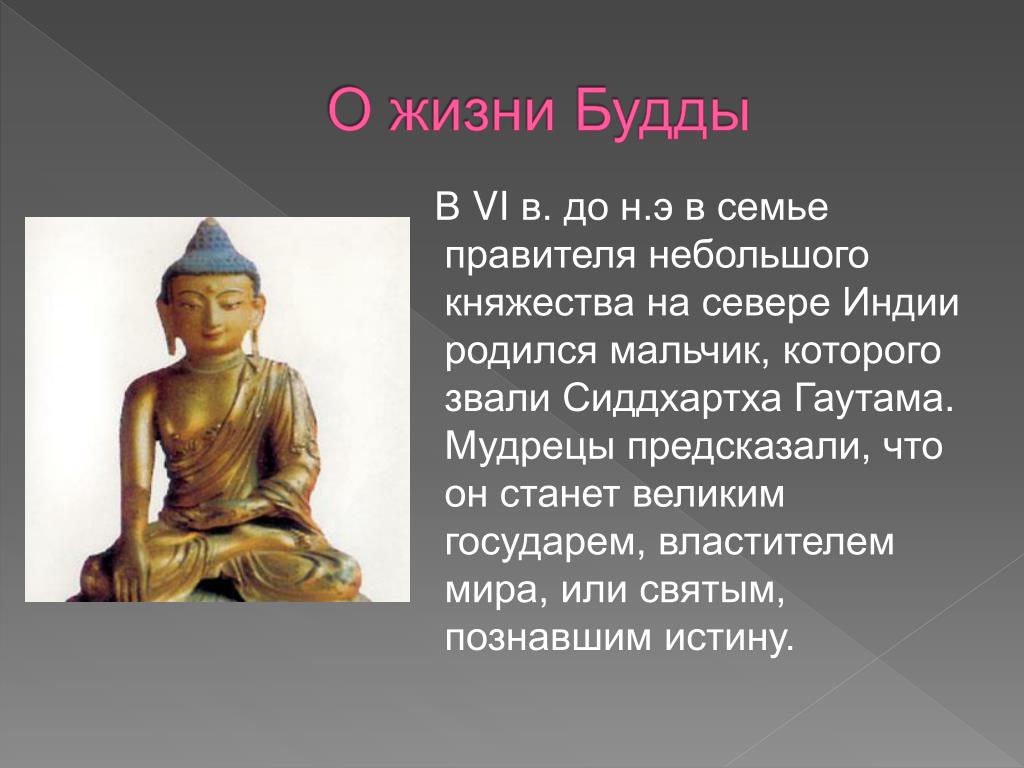 О жизни Будды

В VI в. до н.э в семье правителя небольшого княжества на севере Индии родился мальчик, которого звали Сиддхартха Гаутама. Мудрецы предсказали, что он станет великим государем, властителем мира, или святым, познавшим истину.